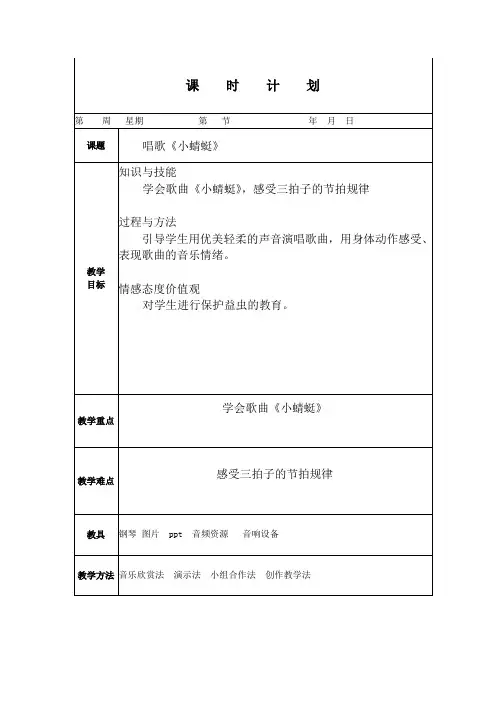 课 时 计 划

第 周 星期 第 节 年 月 日

| 课题 | 唱歌《小蜻蜓》 |
|---|---|
| 教学目标 | 知识与技能<br>学会歌曲《小蜻蜓》，感受三拍子的节拍规律<br><br>过程与方法<br>引导学生用优美轻柔的声音演唱歌曲，用身体动作感受、表现歌曲的音乐情绪。<br><br>情感态度价值观<br>对学生进行保护益虫的教育。 |
| 教学重点 | 学会歌曲《小蜻蜓》 |
| 教学难点 | 感受三拍子的节拍规律 |
| 教具 | 钢琴 图片 ppt 音频资源 音响设备 |
| 教学方法 | 音乐欣赏法 演示法 小组合作法 创作教学法 |